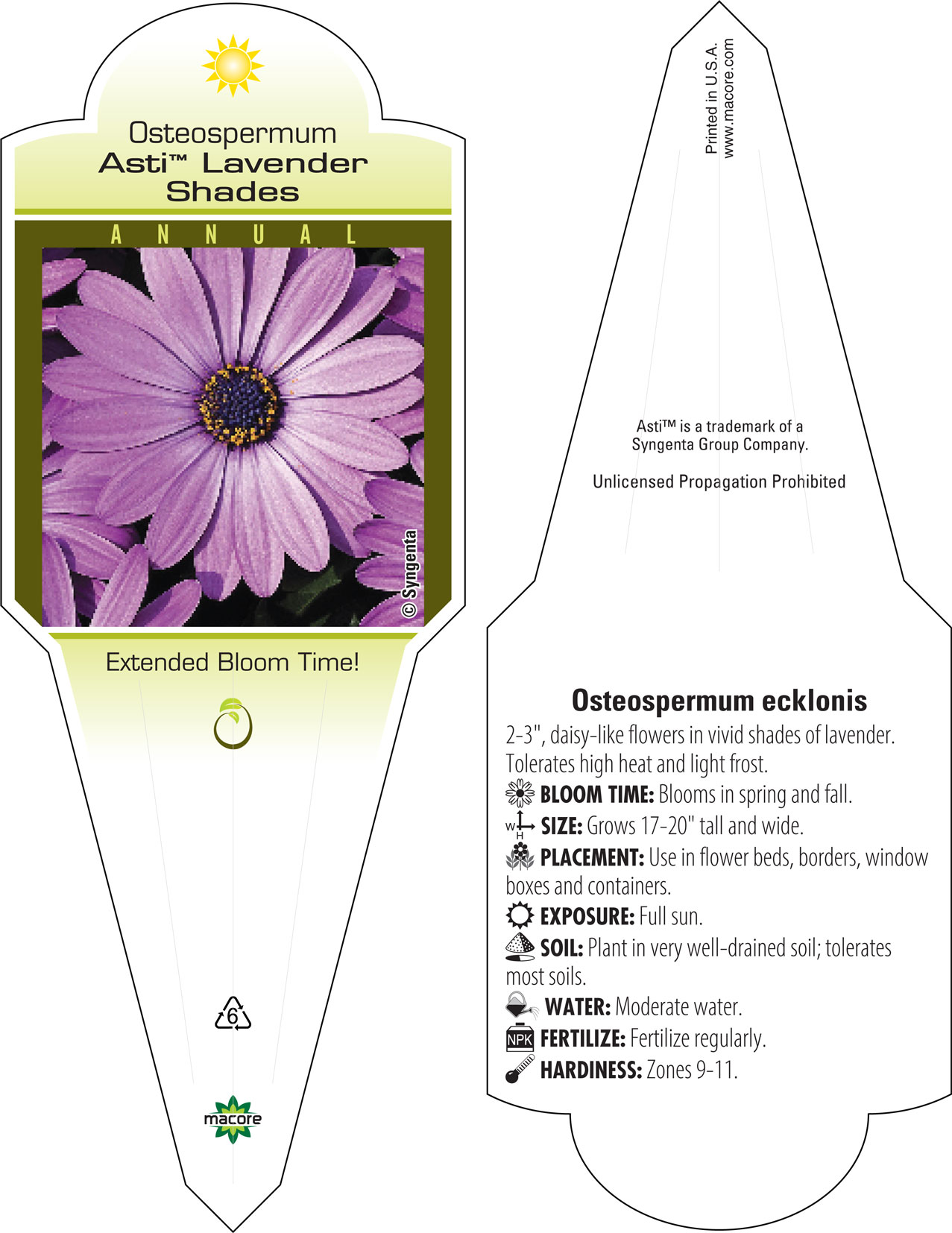 Osteospermum
Asti™ Lavender Shades

ANNUAL

© Syngenta

Extended Bloom Time!

6

macore

Printed in U.S.A.
www.macore.com

Asti™ is a trademark of a Syngenta Group Company.

Unlicensed Propagation Prohibited

Osteospermum ecklonis

2-3", daisy-like flowers in vivid shades of lavender. Tolerates high heat and light frost.

BLOOM TIME: Blooms in spring and fall.

W H SIZE: Grows 17-20" tall and wide.

PLACEMENT: Use in flower beds, borders, window boxes and containers.

EXPOSURE: Full sun.

SOIL: Plant in very well-drained soil; tolerates most soils.

WATER: Moderate water.

NPK FERTILIZE: Fertilize regularly.

HARDINESS: Zones 9-11.